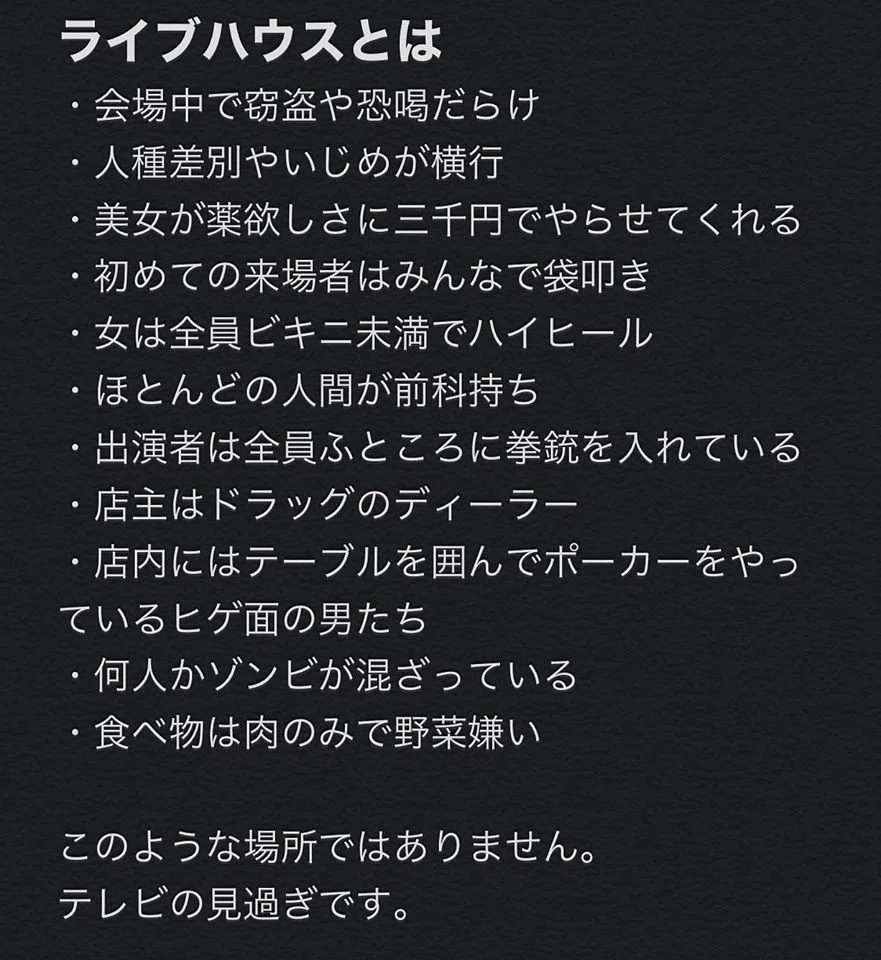 ライブハウスとは
・会場中で窃盗や恐喝だらけ
・人種差別やいじめが横行
・美女が薬欲しさに三千円でやらせてくれる
・初めての来場者はみんなで袋叩き
・女は全員ビキニ未満でハイヒール
・ほとんどの人間が前科持ち
・出演者は全員ふところに拳銃を入れている
・店主はドラッグのディーラー
・店内にはテーブルを囲んでポーカーをやっているヒゲ面の男たち
・何人かゾンビが混ざっている
・食べ物は肉のみで野菜嫌い

このような場所ではありません。
テレビの見過ぎです。